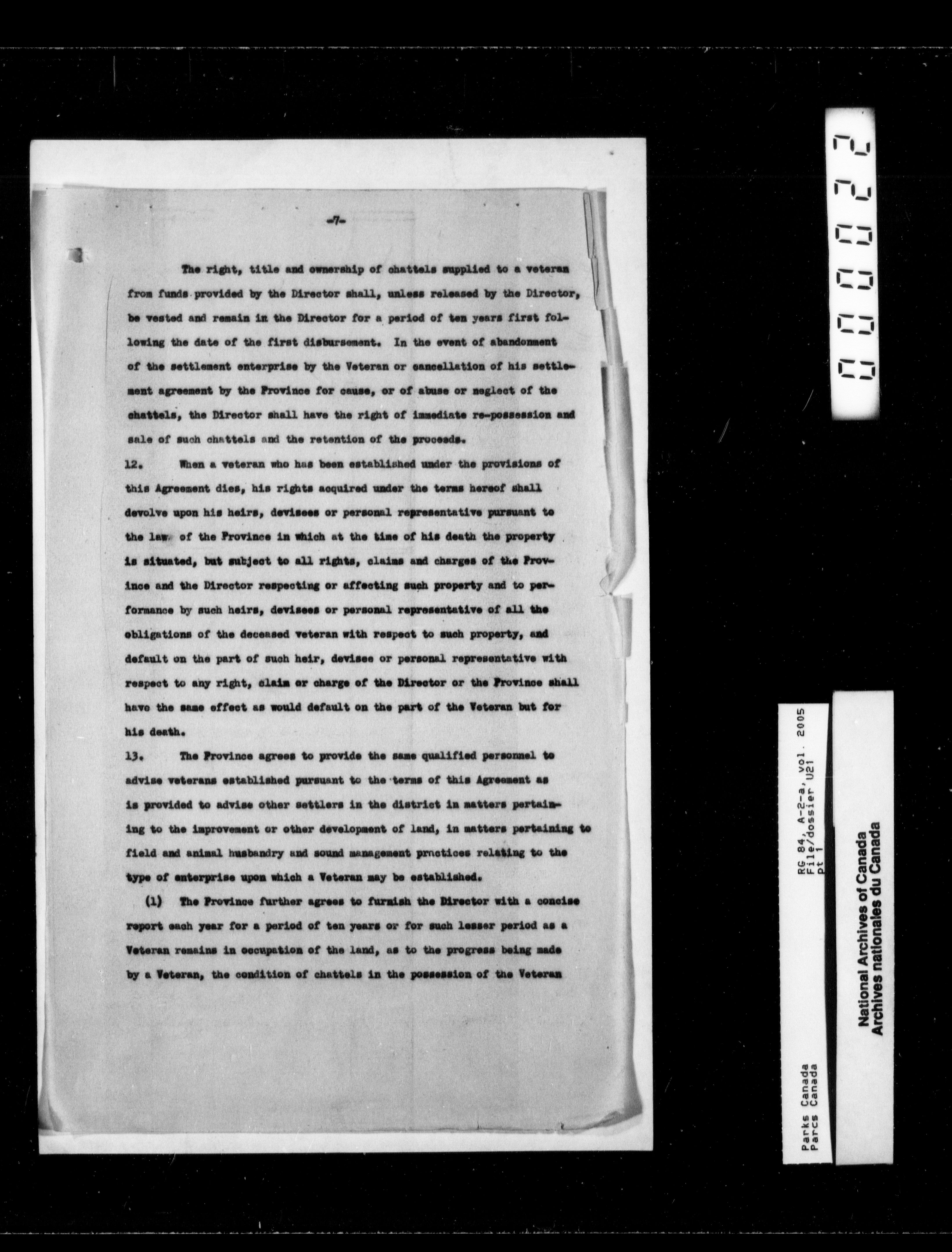 -7-

The right, title and ownership of chattels supplied to a veteran from funds provided by the Director shall, unless released by the Director, be vested and remain in the Director for a period of ten years first following the date of the first disbursement. In the event of abandonment of the settlement enterprise by the Veteran or cancellation of his settlement agreement by the Province for cause, or of abuse or neglect of the chattels, the Director shall have the right of immediate re-possession and sale of such chattels and the retention of the proceeds.

12. When a veteran who has been established under the provisions of this Agreement dies, his rights acquired under the terms hereof shall devolve upon his heirs, devisees or personal representative pursuant to the law of the Province in which at the time of his death the property is situated, but subject to all rights, claims and charges of the Province and the Director respecting or affecting such property and to performance by such heirs, devisees or personal representative of all the obligations of the deceased veteran with respect to such property, and default on the part of such heir, devisee or personal representative with respect to any right, claim or charge of the Director or the Province shall have the same effect as would default on the part of the Veteran but for his death.

13. The Province agrees to provide the same qualified personnel to advise veterans established pursuant to the terms of this Agreement as is provided to advise other settlers in the district in matters pertaining to the improvement or other development of land, in matters pertaining to field and animal husbandry and sound management practices relating to the type of enterprise upon which a Veteran may be established.

(1) The Province further agrees to furnish the Director with a concise report each year for a period of ten years or for such lesser period as a Veteran remains in occupation of the land, as to the progress being made by a Veteran, the condition of chattels in the possession of the Veteran

000022

RG 84, A-2-a, vol. 2005
File/dossier U21
pt 1

Parks Canada
Parcs Canada

National Archives of Canada
Archives nationales du Canada